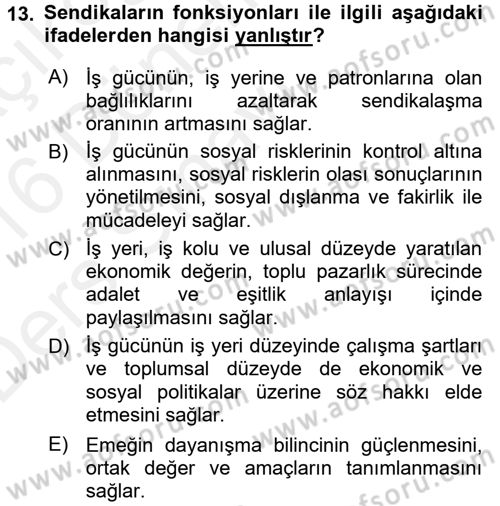 13. Sendikaların fonksiyonları ile ilgili aşağıdaki ifadelerden hangisi yanlıştır?

A) İş gücünün, iş yerine ve patronlarına olan bağlılıklarını azaltarak sendikalaşma oranının artmasını sağlar.

B) İş gücünün sosyal risklerinin kontrol altına alınmasını, sosyal risklerin olası sonuçlarının yönetilmesini, sosyal dışlanma ve fakirlik ile mücadeleyi sağlar.

C) İş yeri, iş kolu ve ulusal düzeyde yaratılan ekonomik değerin, toplu pazarlık sürecinde adalet ve eşitlik anlayışı içinde paylaşılmasını sağlar.

D) İş gücünün iş yeri düzeyinde çalışma şartları ve toplumsal düzeyde de ekonomik ve sosyal politikalar üzerine söz hakkı elde etmesini sağlar.

E) Emeğin dayanışma bilincinin güçlenmesini, ortak değer ve amaçların tanımlanmasını sağlar.

www.aofsoru.com